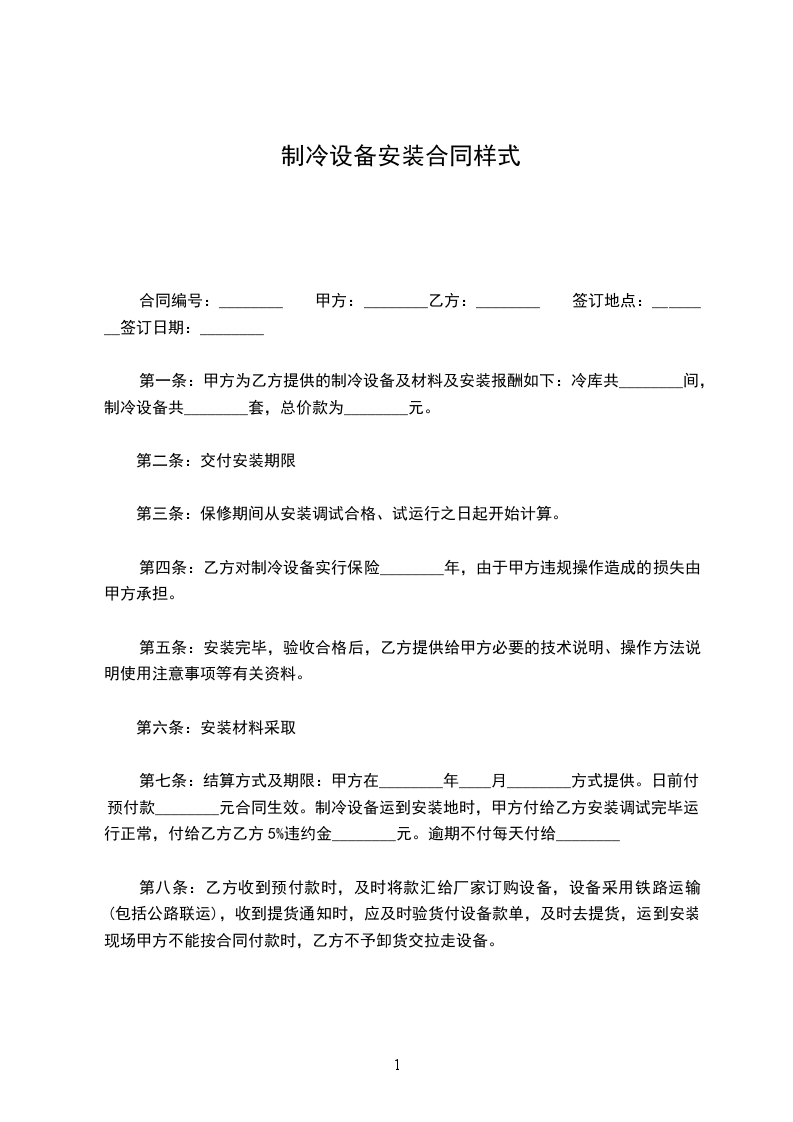 制冷设备安装合同样式

合同编号：________ 甲方：________乙方：________ 签订地点：________签订日期：________

第一条：甲方为乙方提供的制冷设备及材料及安装报酬如下：冷库共________间，制冷设备共________套，总价款为________元。

第二条：交付安装期限

第三条：保修期间从安装调试合格、试运行之日起开始计算。

第四条：乙方对制冷设备实行保险________年，由于甲方违规操作造成的损失由甲方承担。

第五条：安装完毕，验收合格后，乙方提供给甲方必要的技术说明、操作方法说明使用注意事项等有关资料。

第六条：安装材料采取

第七条：结算方式及期限：甲方在________年____月________方式提供。日前付预付款________元合同生效。制冷设备运到安装地时，甲方付给乙方安装调试完毕运行正常，付给乙方乙方 5%违约金________元。逾期不付每天付给________

第八条：乙方收到预付款时，及时将款汇给厂家订购设备，设备采用铁路运输（包括公路联运），收到提货通知时，应及时验货付设备款单，及时去提货，运到安装现场甲方不能按合同付款时，乙方不予卸货交拉走设备。

1